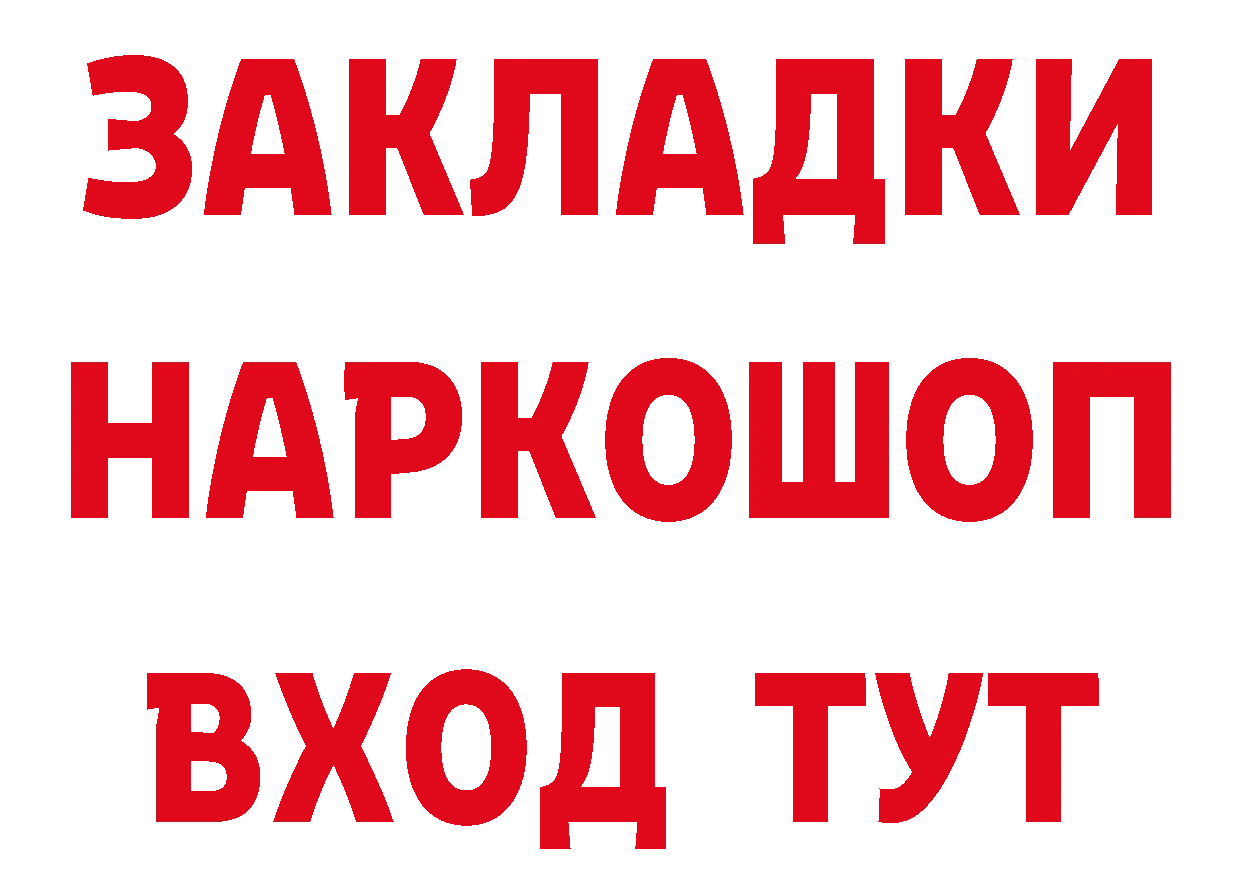 ЗАКЛАДКИ
НАРКОШОП
ВХОД ТУТ